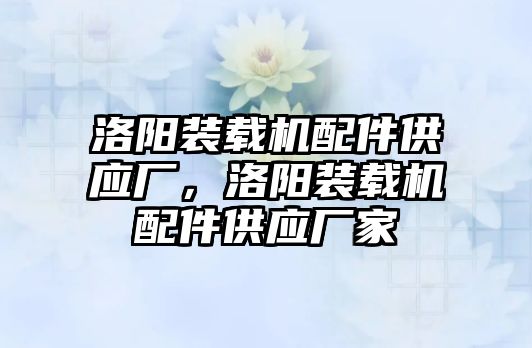 洛阳装载机配件供应厂，洛阳装载机配件供应厂家